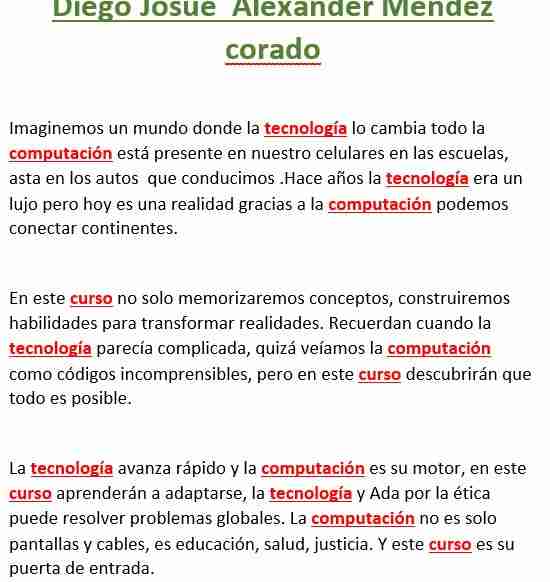 Diego Josue  Alexander Mendez corado

Imaginemos un mundo donde la tecnología lo cambia todo la computación está presente en nuestro celulares en las escuelas, asta en los autos  que conducimos .Hace años la tecnología era un lujo pero hoy es una realidad gracias a la computación podemos conectar continentes.

En este curso no solo memorizaremos conceptos, construiremos habilidades para transformar realidades. Recuerdan cuando la tecnología parecía complicada, quizá veíamos la computación como códigos incomprensibles, pero en este curso descubrirán que todo es posible.

La tecnología avanza rápido y la computación es su motor, en este curso aprenderán a adaptarse, la tecnología y Ada por la ética puede resolver problemas globales. La computación no es solo pantallas y cables, es educación, salud, justicia. Y este curso es su puerta de entrada.